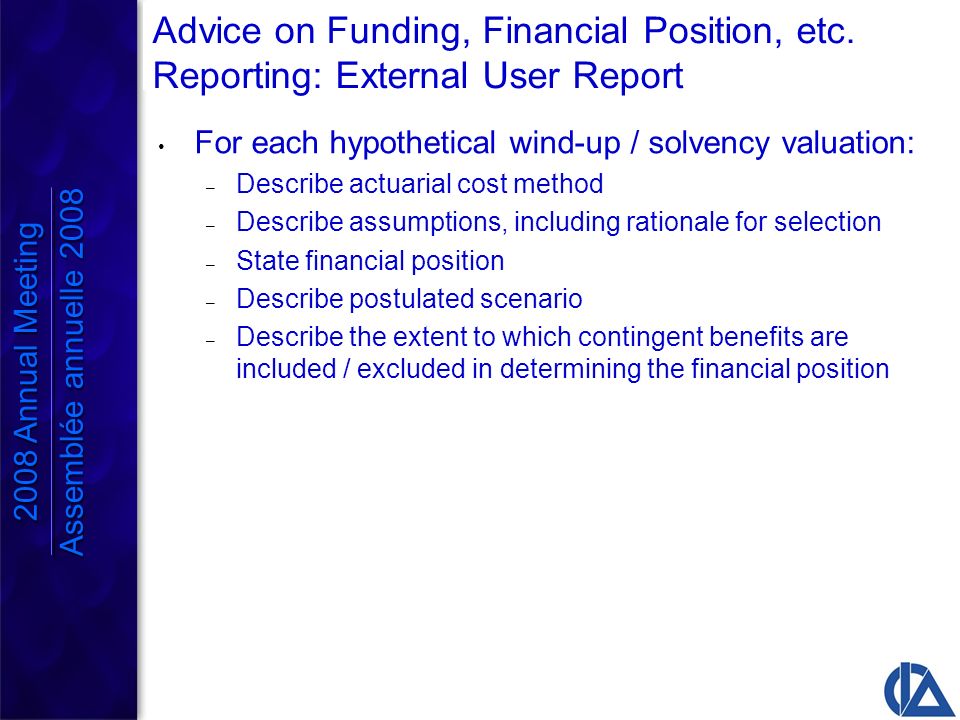 2008 Annual Meeting
Assemblée annuelle 2008

Advice on Funding, Financial Position, etc.
Reporting: External User Report

• For each hypothetical wind-up / solvency valuation:
– Describe actuarial cost method
– Describe assumptions, including rationale for selection
– State financial position
– Describe postulated scenario
– Describe the extent to which contingent benefits are included / excluded in determining the financial position